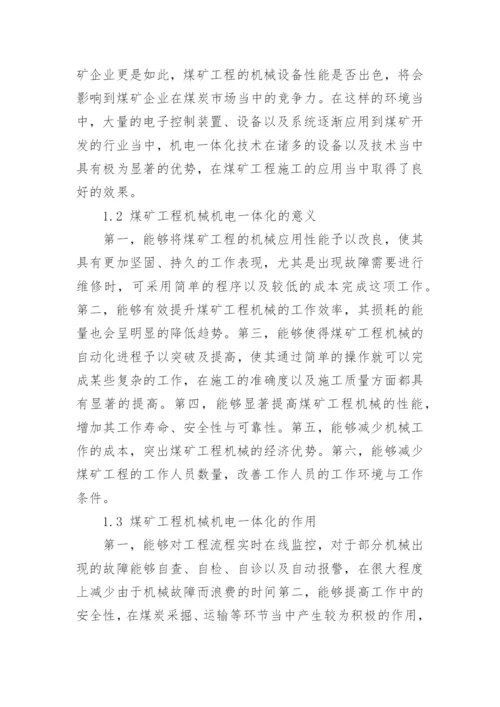 矿企业更是如此，煤矿工程的机械设备性能是否出色，将会影响到煤矿企业在煤炭市场当中的竞争力。在这样的环境当中，大量的电子控制装置、设备以及系统逐渐应用到煤矿开发的行业当中，机电一体化技术在诸多的设备以及技术当中具有极为显著的优势，在煤矿工程施工的应用当中取得了良好的效果。

1.2 煤矿工程机械机电一体化的意义

第一，能够将煤矿工程的机械应用性能予以改良，使其具有更加坚固、持久的工作表现，尤其是出现故障需要进行维修时，可采用简单的程序以及较低的成本完成这项工作。第二，能够有效提升煤矿工程机械的工作效率，其损耗的能量也会呈明显的降低趋势。第三，能够使得煤矿工程机械的自动化进程予以突破及提高，使其通过简单的操作就可以完成某些复杂的工作，在施工的准确度以及施工质量方面都具有显著的提高。第四，能够显著提高煤矿工程机械的性能，增加其工作寿命、安全性与可靠性。第五，能够减少机械工作的成本，突出煤矿工程机械的经济优势。第六，能够减少煤矿工程的工作人员数量，改善工作人员的工作环境与工作条件。

1.3 煤矿工程机械机电一体化的作用

第一，能够对工程流程实时在线监控，对于部分机械出现的故障能够自查、自检、自诊以及自动报警，在很大程度上减少由于机械故障而浪费的时间第二，能够提高工作中的安全性，在煤炭采掘、运输等环节当中产生较为积极的作用，